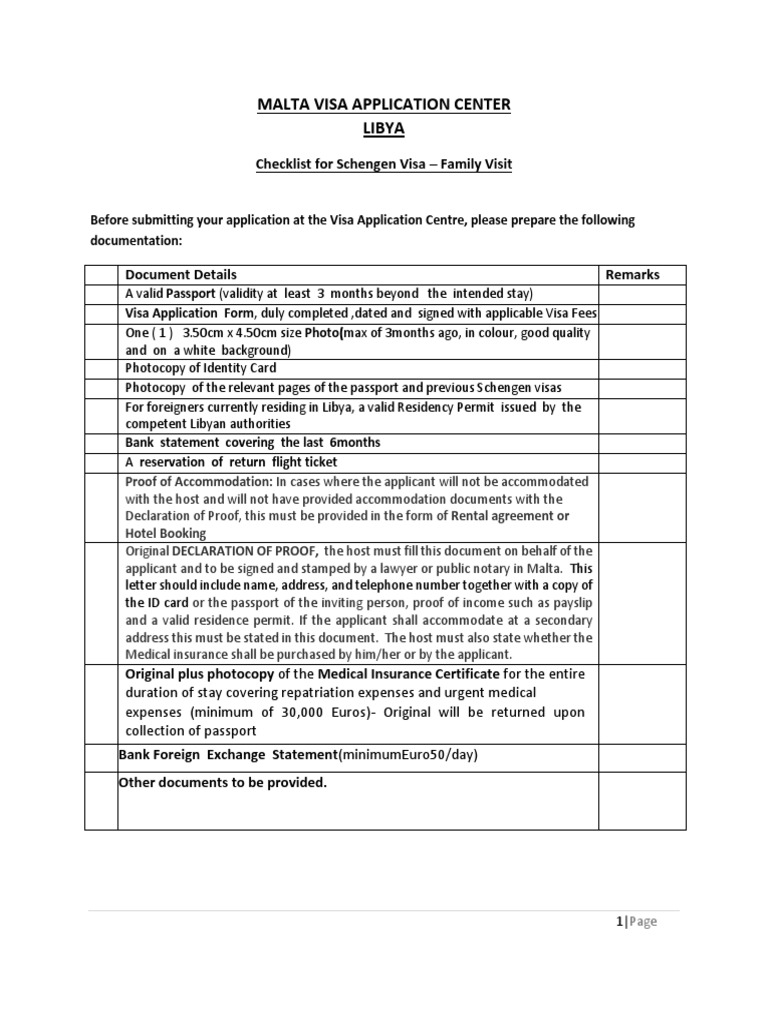 MALTA VISA APPLICATION CENTER
LIBYA

Checklist for Schengen Visa – Family Visit

Before submitting your application at the Visa Application Centre, please prepare the following documentation:

| | Document Details | Remarks |
|---|---|---|
| | A valid Passport (validity at least 3 months beyond the intended stay) | |
| | Visa Application Form, duly completed ,dated and signed with applicable Visa Fees | |
| | One ( 1 ) 3.50cm x 4.50cm size Photo(max of 3months ago, in colour, good quality and on a white background) | |
| | Photocopy of Identity Card | |
| | Photocopy of the relevant pages of the passport and previous Schengen visas | |
| | For foreigners currently residing in Libya, a valid Residency Permit issued by the competent Libyan authorities | |
| | Bank statement covering the last 6months | |
| | A reservation of return flight ticket | |
| | Proof of Accommodation: In cases where the applicant will not be accommodated with the host and will not have provided accommodation documents with the Declaration of Proof, this must be provided in the form of Rental agreement or Hotel Booking | |
| | Original DECLARATION OF PROOF, the host must fill this document on behalf of the applicant and to be signed and stamped by a lawyer or public notary in Malta. This letter should include name, address, and telephone number together with a copy of the ID card or the passport of the inviting person, proof of income such as payslip and a valid residence permit. If the applicant shall accommodate at a secondary address this must be stated in this document. The host must also state whether the Medical insurance shall be purchased by him/her or by the applicant. | |
| | Original plus photocopy of the Medical Insurance Certificate for the entire duration of stay covering repatriation expenses and urgent medical expenses (minimum of 30,000 Euros)- Original will be returned upon collection of passport | |
| | Bank Foreign Exchange Statement(minimumEuro50/day) | |
| | Other documents to be provided. | |

1|Page